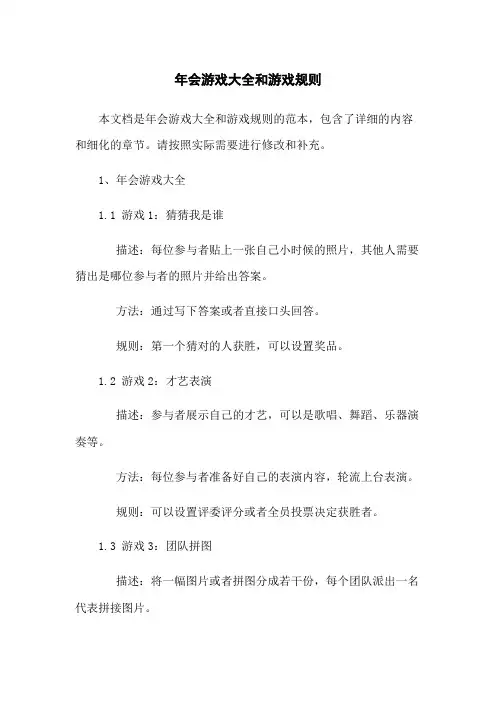 年会游戏大全和游戏规则

本文档是年会游戏大全和游戏规则的范本，包含了详细的内容和细化的章节。请按照实际需要进行修改和补充。

1、年会游戏大全

1.1 游戏 1：猜猜我是谁

描述：每位参与者贴上一张自己小时候的照片，其他人需要猜出是哪位参与者的照片并给出答案。

方法：通过写下答案或者直接口头回答。

规则：第一个猜对的人获胜，可以设置奖品。

1.2 游戏 2：才艺表演

描述：参与者展示自己的才艺，可以是歌唱、舞蹈、乐器演奏等。

方法：每位参与者准备好自己的表演内容，轮流上台表演。

规则：可以设置评委评分或者全员投票决定获胜者。

1.3 游戏 3：团队拼图

描述：将一幅图片或者拼图分成若干份，每个团队派出一名代表拼接图片。